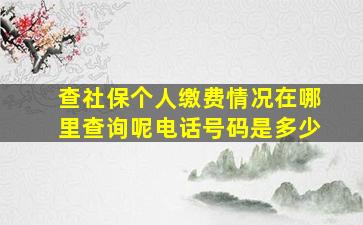 查社保个人缴费情况在哪里查询呢电话号码是多少